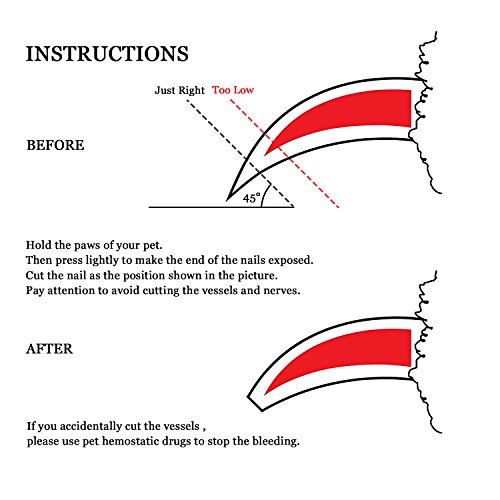 INSTRUCTIONS

Just Right Too Low

BEFORE

45°

Hold the paws of your pet.
Then press lightly to make the end of the nails exposed.
Cut the nail as the position shown in the picture.
Pay attention to avoid cutting the vessels and nerves.

AFTER

If you accidentally cut the vessels ,
please use pet hemostatic drugs to stop the bleeding.